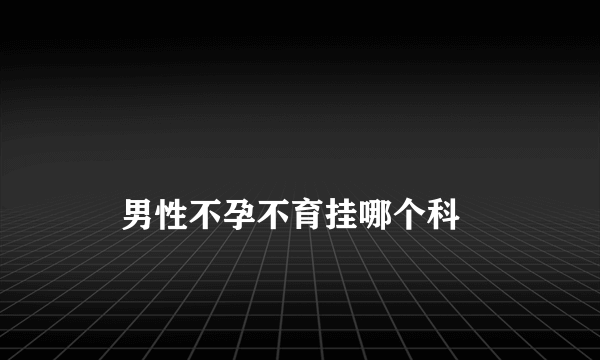 男性不孕不育挂哪个科